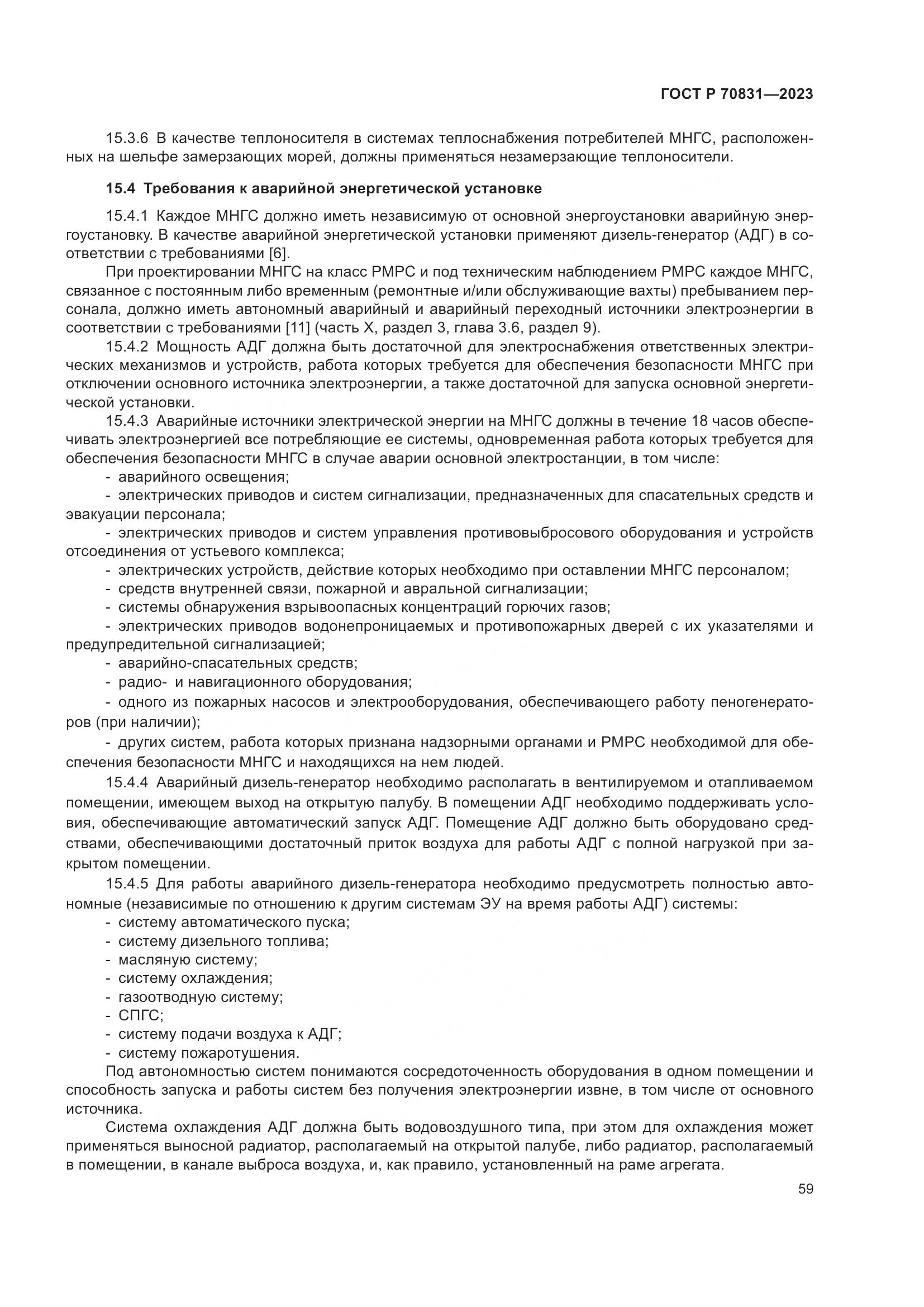 ГОСТ Р 70831—2023

15.3.6 В качестве теплоносителя в системах теплоснабжения потребителей МНГС, расположенных на шельфе замерзающих морей, должны применяться незамерзающие теплоносители.

15.4 Требования к аварийной энергетической установке

15.4.1 Каждое МНГС должно иметь независимую от основной энергоустановки аварийную энергоустановку. В качестве аварийной энергетической установки применяют дизель-генератор (АДГ) в соответствии с требованиями [6].

При проектировании МНГС на класс РМРС и под техническим наблюдением РМРС каждое МНГС, связанное с постоянным либо временным (ремонтные и/или обслуживающие вахты) пребыванием персонала, должно иметь автономный аварийный и аварийный переходный источники электроэнергии в соответствии с требованиями [11] (часть X, раздел 3, глава 3.6, раздел 9).

15.4.2 Мощность АДГ должна быть достаточной для электроснабжения ответственных электрических механизмов и устройств, работа которых требуется для обеспечения безопасности МНГС при отключении основного источника электроэнергии, а также достаточной для запуска основной энергетической установки.

15.4.3 Аварийные источники электрической энергии на МНГС должны в течение 18 часов обеспечивать электроэнергией все потребляющие ее системы, одновременная работа которых требуется для обеспечения безопасности МНГС в случае аварии основной электростанции, в том числе:

- аварийного освещения;
- электрических приводов и систем сигнализации, предназначенных для спасательных средств и эвакуации персонала;
- электрических приводов и систем управления противовыбросового оборудования и устройств отсоединения от устьевого комплекса;
- электрических устройств, действие которых необходимо при оставлении МНГС персоналом;
- средств внутренней связи, пожарной и авральной сигнализации;
- системы обнаружения взрывоопасных концентраций горючих газов;
- электрических приводов водонепроницаемых и противопожарных дверей с их указателями и предупредительной сигнализацией;
- аварийно-спасательных средств;
- радио- и навигационного оборудования;
- одного из пожарных насосов и электрооборудования, обеспечивающего работу пеногенераторов (при наличии);
- других систем, работа которых признана надзорными органами и РМРС необходимой для обеспечения безопасности МНГС и находящихся на нем людей.

15.4.4 Аварийный дизель-генератор необходимо располагать в вентилируемом и отапливаемом помещении, имеющем выход на открытую палубу. В помещении АДГ необходимо поддерживать условия, обеспечивающие автоматический запуск АДГ. Помещение АДГ должно быть оборудовано средствами, обеспечивающими достаточный приток воздуха для работы АДГ с полной нагрузкой при закрытом помещении.

15.4.5 Для работы аварийного дизель-генератора необходимо предусмотреть полностью автономные (независимые по отношению к другим системам ЭУ на время работы АДГ) системы:

- систему автоматического пуска;
- систему дизельного топлива;
- масляную систему;
- систему охлаждения;
- газоотводную систему;
- СПГС;
- систему подачи воздуха к АДГ;
- систему пожаротушения.

Под автономностью систем понимаются сосредоточенность оборудования в одном помещении и способность запуска и работы систем без получения электроэнергии извне, в том числе от основного источника.

Система охлаждения АДГ должна быть водовоздушного типа, при этом для охлаждения может применяться выносной радиатор, располагаемый на открытой палубе, либо радиатор, располагаемый в помещении, в канале выброса воздуха, и, как правило, установленный на раме агрегата.

59